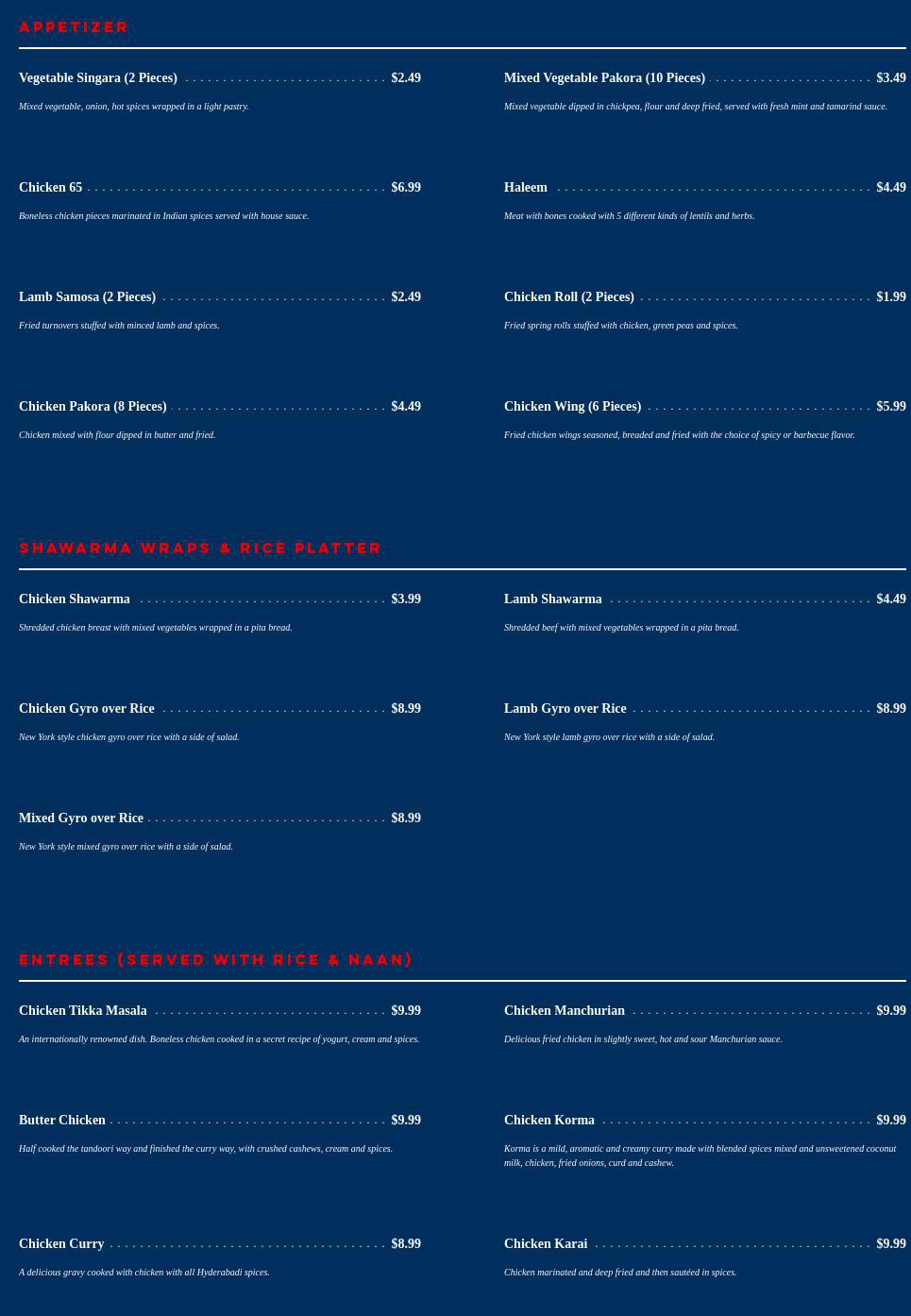 APPETIZER

Vegetable Singara (2 Pieces) $2.49

Mixed vegetable, onion, hot spices wrapped in a light pastry.

Chicken 65 $6.99

Boneless chicken pieces marinated in Indian spices served with house sauce.

Lamb Samosa (2 Pieces) $2.49

Fried turnovers stuffed with minced lamb and spices.

Chicken Pakora (8 Pieces) $4.49

Chicken mixed with flour dipped in butter and fried.

Mixed Vegetable Pakora (10 Pieces) $3.49

Mixed vegetable dipped in chickpea, flour and deep fried, served with fresh mint and tamarind sauce.

Haleem $4.49

Meat with bones cooked with 5 different kinds of lentils and herbs.

Chicken Roll (2 Pieces) $1.99

Fried spring rolls stuffed with chicken, green peas and spices.

Chicken Wing (6 Pieces) $5.99

Fried chicken wings seasoned, breaded and fried with the choice of spicy or barbecue flavor.

SHAWARMA WRAPS & RICE PLATTER

Chicken Shawarma $3.99

Shredded chicken breast with mixed vegetables wrapped in a pita bread.

Chicken Gyro over Rice $8.99

New York style chicken gyro over rice with a side of salad.

Mixed Gyro over Rice $8.99

New York style mixed gyro over rice with a side of salad.

Lamb Shawarma $4.49

Shredded beef with mixed vegetables wrapped in a pita bread.

Lamb Gyro over Rice $8.99

New York style lamb gyro over rice with a side of salad.

ENTREES (SERVED WITH RICE & NAAN)

Chicken Tikka Masala $9.99

An internationally renowned dish. Boneless chicken cooked in a secret recipe of yogurt, cream and spices.

Butter Chicken $9.99

Half cooked the tandoori way and finished the curry way, with crushed cashews, cream and spices.

Chicken Curry $8.99

A delicious gravy cooked with chicken with all Hyderabadi spices.

Chicken Manchurian $9.99

Delicious fried chicken in slightly sweet, hot and sour Manchurian sauce.

Chicken Korma $9.99

Korma is a mild, aromatic and creamy curry made with blended spices mixed and unsweetened coconut milk, chicken, fried onions, curd and cashew.

Chicken Karai $9.99

Chicken marinated and deep fried and then sautéed in spices.